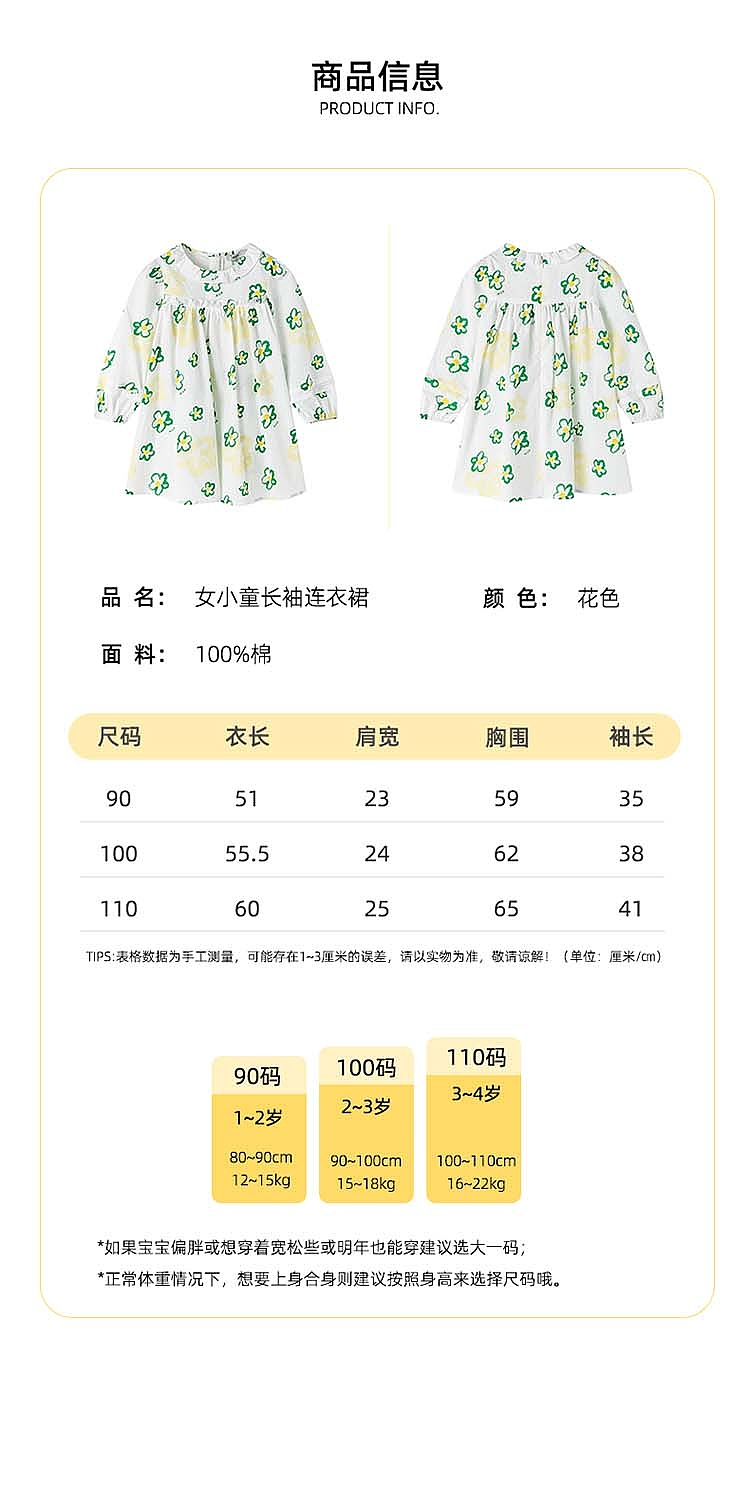 商品信息
PRODUCT INFO.

品 名: 女小童长袖连衣裙

颜 色: 花色

面 料: 100%棉

| 尺码 | 衣长 | 肩宽 | 胸围 | 袖长 |
|---|---|---|---|---|
| 90 | 51 | 23 | 59 | 35 |
| 100 | 55.5 | 24 | 62 | 38 |
| 110 | 60 | 25 | 65 | 41 |

TIPS:表格数据为手工测量，可能存在1~3厘米的误差，请以实物为准，敬请谅解！（单位：厘米/cm）

90码
1~2岁
80~90cm
12~15kg

100码
2~3岁
90~100cm
15~18kg

110码
3~4岁
100~110cm
16~22kg

*如果宝宝偏胖或想穿着宽松些或明年也能穿建议选大一码；
*正常体重情况下，想要上身合身则建议按照身高来选择尺码哦。